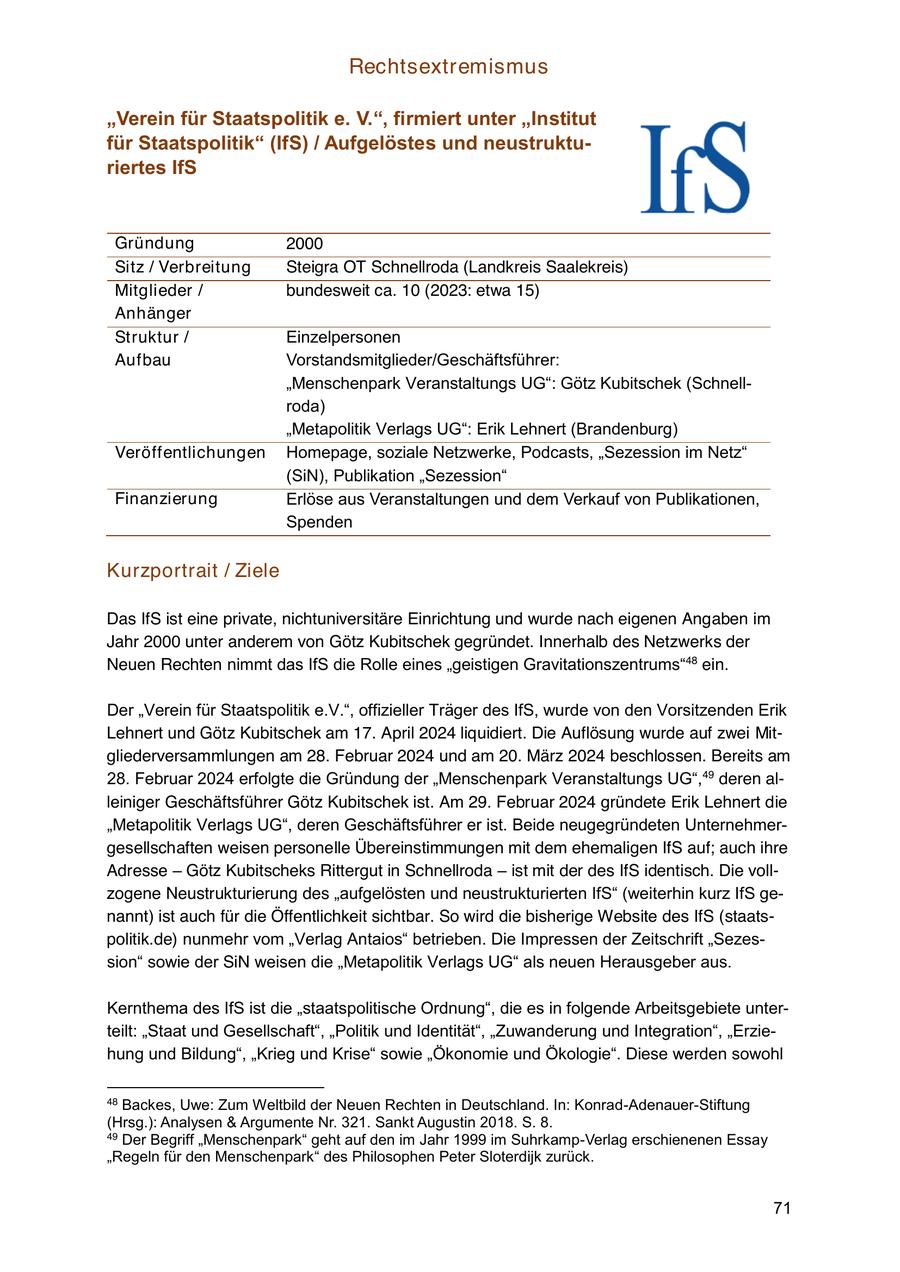 Rechtsextremismus

„Verein für Staatspolitik e. V.“, firmiert unter „Institut für Staatspolitik“ (IfS) / Aufgelöstes und neustrukturiertes IfS

IfS

| Gründung | 2000 |
|---|---|
| Sitz / Verbreitung | Steigra OT Schnellroda (Landkreis Saalekreis) |
| Mitglieder / Anhänger | bundesweit ca. 10 (2023: etwa 15) |
| Struktur / Aufbau | Einzelpersonen Vorstandsmitglieder/Geschäftsführer: „Menschenpark Veranstaltungs UG“: Götz Kubitschek (Schnellroda) „Metapolitik Verlags UG“: Erik Lehnert (Brandenburg) |
| Veröffentlichungen | Homepage, soziale Netzwerke, Podcasts, „Sezession im Netz“ (SiN), Publikation „Sezession“ |
| Finanzierung | Erlöse aus Veranstaltungen und dem Verkauf von Publikationen, Spenden |

Kurzportrait / Ziele

Das IfS ist eine private, nichtuniversitäre Einrichtung und wurde nach eigenen Angaben im Jahr 2000 unter anderem von Götz Kubitschek gegründet. Innerhalb des Netzwerks der Neuen Rechten nimmt das IfS die Rolle eines „geistigen Gravitationszentrums“$^{48}$ ein.

Der „Verein für Staatspolitik e.V.“, offizieller Träger des IfS, wurde von den Vorsitzenden Erik Lehnert und Götz Kubitschek am 17. April 2024 liquidiert. Die Auflösung wurde auf zwei Mitgliederversammlungen am 28. Februar 2024 und am 20. März 2024 beschlossen. Bereits am 28. Februar 2024 erfolgte die Gründung der „Menschenpark Veranstaltungs UG“,$^{49}$ deren alleiniger Geschäftsführer Götz Kubitschek ist. Am 29. Februar 2024 gründete Erik Lehnert die „Metapolitik Verlags UG“, deren Geschäftsführer er ist. Beide neugegründeten Unternehmergesellschaften weisen personelle Übereinstimmungen mit dem ehemaligen IfS auf; auch ihre Adresse – Götz Kubitscheks Rittergut in Schnellroda – ist mit der des IfS identisch. Die vollzogene Neustrukturierung des „aufgelösten und neustrukturierten IfS“ (weiterhin kurz IfS genannt) ist auch für die Öffentlichkeit sichtbar. So wird die bisherige Website des IfS (staatspolitik.de) nunmehr vom „Verlag Antaios“ betrieben. Die Impressen der Zeitschrift „Sezession“ sowie der SiN weisen die „Metapolitik Verlags UG“ als neuen Herausgeber aus.

Kernthema des IfS ist die „staatspolitische Ordnung“, die es in folgende Arbeitsgebiete unterteilt: „Staat und Gesellschaft“, „Politik und Identität“, „Zuwanderung und Integration“, „Erziehung und Bildung“, „Krieg und Krise“ sowie „Ökonomie und Ökologie“. Diese werden sowohl

$^{48}$ Backes, Uwe: Zum Weltbild der Neuen Rechten in Deutschland. In: Konrad-Adenauer-Stiftung (Hrsg.): Analysen & Argumente Nr. 321. Sankt Augustin 2018. S. 8.
$^{49}$ Der Begriff „Menschenpark“ geht auf den im Jahr 1999 im Suhrkamp-Verlag erschienenen Essay „Regeln für den Menschenpark“ des Philosophen Peter Sloterdijk zurück.

71